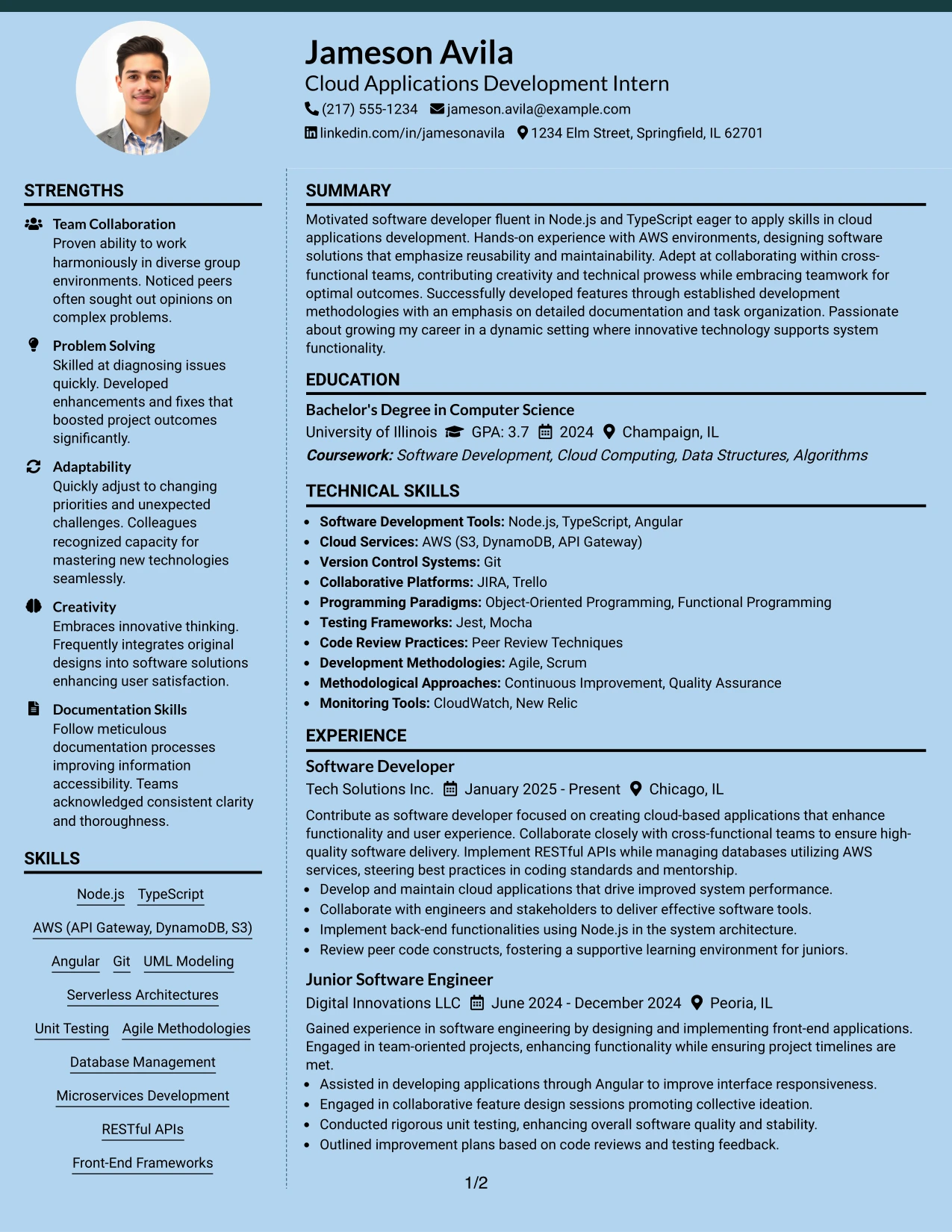 Jameson Avila
Cloud Applications Development Intern
(217) 555-1234 jameson.avila@example.com
linkedin.com/in/jamesonavila 1234 Elm Street, Springfield, IL 62701

STRENGTHS

Team Collaboration
Proven ability to work harmoniously in diverse group environments. Noticed peers often sought out opinions on complex problems.

Problem Solving
Skilled at diagnosing issues quickly. Developed enhancements and fixes that boosted project outcomes significantly.

Adaptability
Quickly adjust to changing priorities and unexpected challenges. Colleagues recognized capacity for mastering new technologies seamlessly.

Creativity
Embraces innovative thinking. Frequently integrates original designs into software solutions enhancing user satisfaction.

Documentation Skills
Follow meticulous documentation processes improving information accessibility. Teams acknowledged consistent clarity and thoroughness.

SKILLS

Node.js TypeScript
AWS (API Gateway, DynamoDB, S3)
Angular Git UML Modeling
Serverless Architectures
Unit Testing Agile Methodologies
Database Management
Microservices Development
RESTful APIs
Front-End Frameworks

SUMMARY

Motivated software developer fluent in Node.js and TypeScript eager to apply skills in cloud applications development. Hands-on experience with AWS environments, designing software solutions that emphasize reusability and maintainability. Adept at collaborating within cross-functional teams, contributing creativity and technical prowess while embracing teamwork for optimal outcomes. Successfully developed features through established development methodologies with an emphasis on detailed documentation and task organization. Passionate about growing my career in a dynamic setting where innovative technology supports system functionality.

EDUCATION

Bachelor's Degree in Computer Science
University of Illinois GPA: 3.7 2024 Champaign, IL
Coursework: Software Development, Cloud Computing, Data Structures, Algorithms

TECHNICAL SKILLS

• Software Development Tools: Node.js, TypeScript, Angular
• Cloud Services: AWS (S3, DynamoDB, API Gateway)
• Version Control Systems: Git
• Collaborative Platforms: JIRA, Trello
• Programming Paradigms: Object-Oriented Programming, Functional Programming
• Testing Frameworks: Jest, Mocha
• Code Review Practices: Peer Review Techniques
• Development Methodologies: Agile, Scrum
• Methodological Approaches: Continuous Improvement, Quality Assurance
• Monitoring Tools: CloudWatch, New Relic

EXPERIENCE

Software Developer
Tech Solutions Inc. January 2025 - Present Chicago, IL
Contribute as software developer focused on creating cloud-based applications that enhance functionality and user experience. Collaborate closely with cross-functional teams to ensure high-quality software delivery. Implement RESTful APIs while managing databases utilizing AWS services, steering best practices in coding standards and mentorship.
• Develop and maintain cloud applications that drive improved system performance.
• Collaborate with engineers and stakeholders to deliver effective software tools.
• Implement back-end functionalities using Node.js in the system architecture.
• Review peer code constructs, fostering a supportive learning environment for juniors.

Junior Software Engineer
Digital Innovations LLC June 2024 - December 2024 Peoria, IL
Gained experience in software engineering by designing and implementing front-end applications. Engaged in team-oriented projects, enhancing functionality while ensuring project timelines are met.
• Assisted in developing applications through Angular to improve interface responsiveness.
• Engaged in collaborative feature design sessions promoting collective ideation.
• Conducted rigorous unit testing, enhancing overall software quality and stability.
• Outlined improvement plans based on code reviews and testing feedback.

1/2